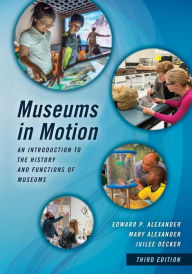 Museums in Motion

AN INTRODUCTION TO THE HISTORY AND FUNCTIONS OF MUSEUMS

EDWARD P. ALEXANDER
MARY ALEXANDER
JUILEE DECKER

THIRD EDITION